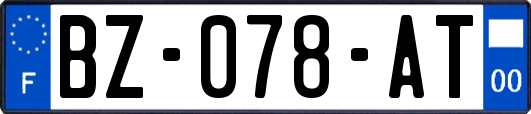 F
BZ-078-AT
00